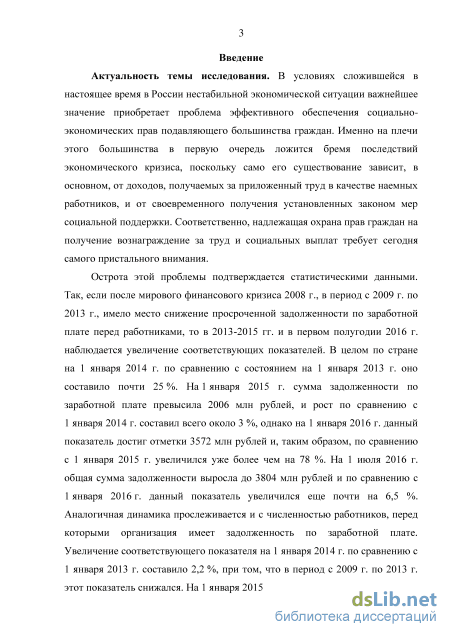 3

Введение

Актуальность темы исследования. В условиях сложившейся в настоящее время в России нестабильной экономической ситуации важнейшее значение приобретает проблема эффективного обеспечения социально-экономических прав подавляющего большинства граждан. Именно на плечи этого большинства в первую очередь ложится бремя последствий экономического кризиса, поскольку само его существование зависит, в основном, от доходов, получаемых за приложенный труд в качестве наемных работников, и от своевременного получения установленных законом мер социальной поддержки. Соответственно, надлежащая охрана прав граждан на получение вознаграждение за труд и социальных выплат требует сегодня самого пристального внимания.

Острота этой проблемы подтверждается статистическими данными. Так, если после мирового финансового кризиса 2008 г., в период с 2009 г. по 2013 г., имело место снижение просроченной задолженности по заработной плате перед работниками, то в 2013-2015 гг. и в первом полугодии 2016 г. наблюдается увеличение соответствующих показателей. В целом по стране на 1 января 2014 г. по сравнению с состоянием на 1 января 2013 г. оно составило почти 25 %. На 1 января 2015 г. сумма задолженности по заработной плате превысила 2006 млн рублей, и рост по сравнению с 1 января 2014 г. составил всего около 3 %, однако на 1 января 2016 г. данный показатель достиг отметки 3572 млн рублей и, таким образом, по сравнению с 1 января 2015 г. увеличился уже более чем на 78 %. На 1 июля 2016 г. общая сумма задолженности выросла до 3804 млн рублей и по сравнению с 1 января 2016 г. данный показатель увеличился еще почти на 6,5 %. Аналогичная динамика прослеживается и с численностью работников, перед которыми организация имеет задолженность по заработной плате. Увеличение соответствующего показателя на 1 января 2014 г. по сравнению с 1 января 2013 г. составило 2,2 %, при том, что в период с 2009 г. по 2013 г. этот показатель снижался. На 1 января 2015

dsLib.net
библиотека диссертаций